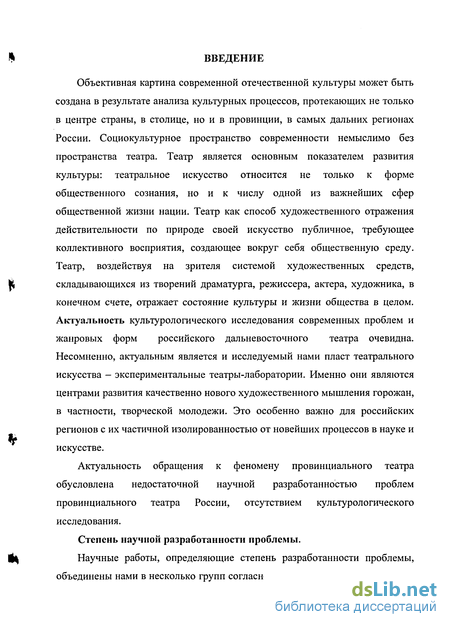 ВВЕДЕНИЕ

Объективная картина современной отечественной культуры может быть создана в результате анализа культурных процессов, протекающих не только в центре страны, в столице, но и в провинции, в самых дальних регионах России. Социокультурное пространство современности немыслимо без пространства театра. Театр является основным показателем развития культуры: театральное искусство относится не только к форме общественного сознания, но и к числу одной из важнейших сфер общественной жизни нации. Театр как способ художественного отражения действительности по природе своей искусство публичное, требующее коллективного восприятия, создающее вокруг себя общественную среду. Театр, воздействуя на зрителя системой художественных средств, складывающихся из творений драматурга, режиссера, актера, художника, в конечном счете, отражает состояние культуры и жизни общества в целом. Актуальность культурологического исследования современных проблем и жанровых форм российского дальневосточного театра очевидна. Несомненно, актуальным является и исследуемый нами пласт театрального искусства – экспериментальные театры-лаборатории. Именно они являются центрами развития качественно нового художественного мышления горожан, в частности, творческой молодежи. Это особенно важно для российских регионов с их частичной изолированностью от новейших процессов в науке и искусстве.

Актуальность обращения к феномену провинциального театра обусловлена недостаточной научной разработанностью проблем провинциального театра России, отсутствием культурологического исследования.

Степень научной разработанности проблемы.

Научные работы, определяющие степень разработанности проблемы, объединены нами в несколько групп согласн

dsLib.net
библиотека диссертаций